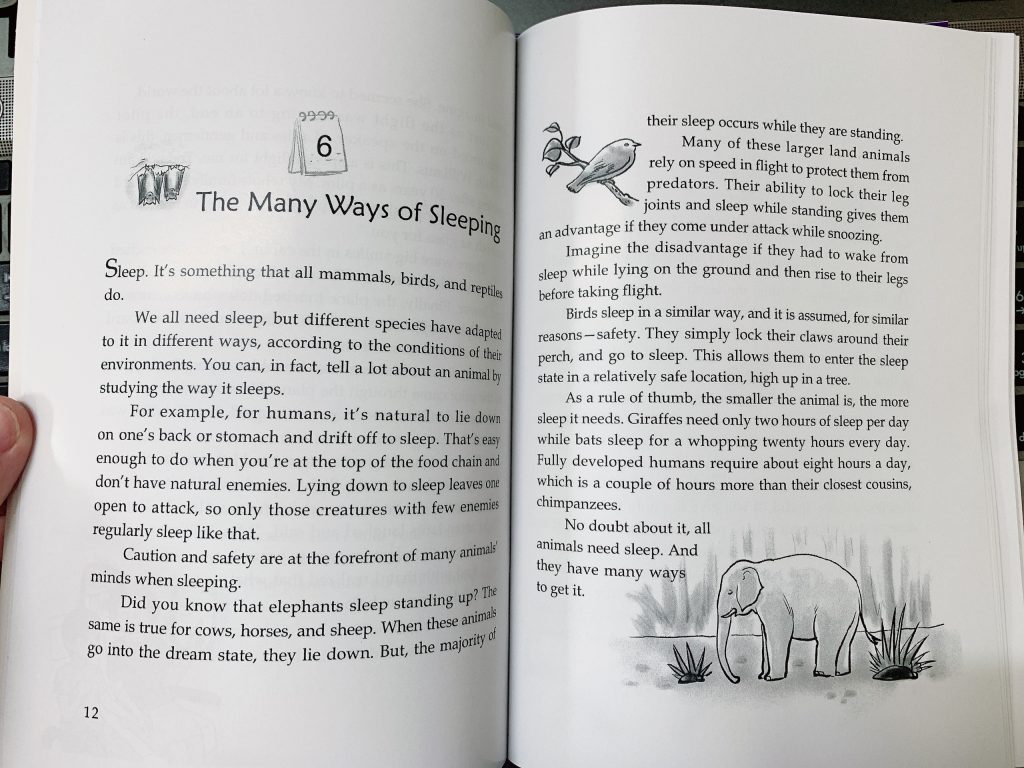 6

The Many Ways of Sleeping

Sleep. It's something that all mammals, birds, and reptiles do.

We all need sleep, but different species have adapted to it in different ways, according to the conditions of their environments. You can, in fact, tell a lot about an animal by studying the way it sleeps.

For example, for humans, it's natural to lie down on one's back or stomach and drift off to sleep. That's easy enough to do when you're at the top of the food chain and don't have natural enemies. Lying down to sleep leaves one open to attack, so only those creatures with few enemies regularly sleep like that.

Caution and safety are at the forefront of many animals' minds when sleeping.

Did you know that elephants sleep standing up? The same is true for cows, horses, and sheep. When these animals go into the dream state, they lie down. But, the majority of

12

their sleep occurs while they are standing.

Many of these larger land animals rely on speed in flight to protect them from predators. Their ability to lock their leg joints and sleep while standing gives them an advantage if they come under attack while snoozing.

Imagine the disadvantage if they had to wake from sleep while lying on the ground and then rise to their legs before taking flight.

Birds sleep in a similar way, and it is assumed, for similar reasons—safety. They simply lock their claws around their perch, and go to sleep. This allows them to enter the sleep state in a relatively safe location, high up in a tree.

As a rule of thumb, the smaller the animal is, the more sleep it needs. Giraffes need only two hours of sleep per day while bats sleep for a whopping twenty hours every day. Fully developed humans require about eight hours a day, which is a couple of hours more than their closest cousins, chimpanzees.

No doubt about it, all animals need sleep. And they have many ways to get it.